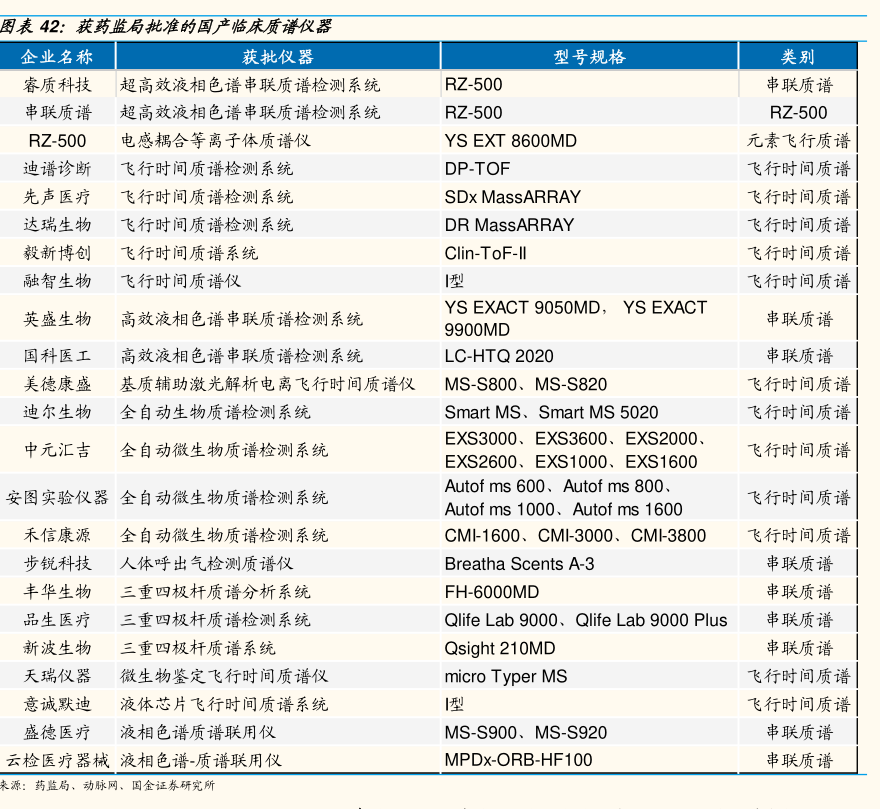 图表 42：获药监局批准的国产临床质谱仪器

| 企业名称 | 获批仪器 | 型号规格 | 类别 |
|---|---|---|---|
| 睿质科技 | 超高效液相色谱串联质谱检测系统 | RZ-500 | 串联质谱 |
| 串联质谱 | 超高效液相色谱串联质谱检测系统 | RZ-500 | RZ-500 |
| RZ-500 | 电感耦合等离子体质谱仪 | YS EXT 8600MD | 元素飞行质谱 |
| 迪谱诊断 | 飞行时间质谱检测系统 | DP-TOF | 飞行时间质谱 |
| 先声医疗 | 飞行时间质谱检测系统 | SDx MassARRAY | 飞行时间质谱 |
| 达瑞生物 | 飞行时间质谱检测系统 | DR MassARRAY | 飞行时间质谱 |
| 毅新博创 | 飞行时间质谱系统 | Clin-ToF-Ⅱ | 飞行时间质谱 |
| 融智生物 | 飞行时间质谱仪 | I型 | 飞行时间质谱 |
| 英盛生物 | 高效液相色谱串联质谱检测系统 | YS EXACT 9050MD， YS EXACT 9900MD | 串联质谱 |
| 国科医工 | 高效液相色谱串联质谱检测系统 | LC-HTQ 2020 | 串联质谱 |
| 美德康盛 | 基质辅助激光解析电离飞行时间质谱仪 | MS-S800、MS-S820 | 飞行时间质谱 |
| 迪尔生物 | 全自动生物质谱检测系统 | Smart MS、Smart MS 5020 | 飞行时间质谱 |
| 中元汇吉 | 全自动微生物质谱检测系统 | EXS3000、EXS3600、EXS2000、EXS2600、EXS1000、EXS1600 | 飞行时间质谱 |
| 安图实验仪器 | 全自动微生物质谱检测系统 | Autof ms 600、Autof ms 800、Autof ms 1000、Autof ms 1600 | 飞行时间质谱 |
| 禾信康源 | 全自动微生物质谱检测系统 | CMI-1600、CMI-3000、CMI-3800 | 飞行时间质谱 |
| 步锐科技 | 人体呼出气检测质谱仪 | Breatha Scents A-3 | 串联质谱 |
| 丰华生物 | 三重四极杆质谱分析系统 | FH-6000MD | 串联质谱 |
| 品生医疗 | 三重四极杆质谱检测系统 | Qlife Lab 9000、Qlife Lab 9000 Plus | 串联质谱 |
| 新波生物 | 三重四极杆质谱系统 | Qsight 210MD | 串联质谱 |
| 天瑞仪器 | 微生物鉴定飞行时间质谱仪 | micro Typer MS | 飞行时间质谱 |
| 意诚默迪 | 液体芯片飞行时间质谱系统 | I型 | 飞行时间质谱 |
| 盛德医疗 | 液相色谱质谱联用仪 | MS-S900、MS-S920 | 串联质谱 |
| 云检医疗器械 | 液相色谱-质谱联用仪 | MPDx-ORB-HF100 | 串联质谱 |

来源：药监局、动脉网、国金证券研究所